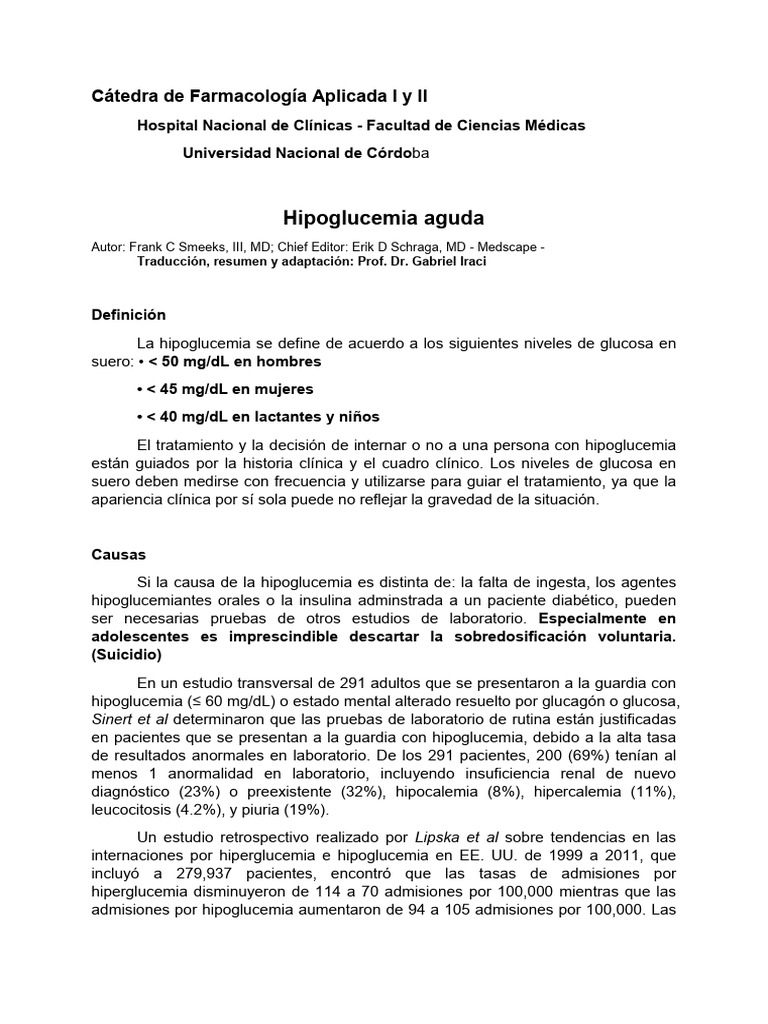 Cátedra de Farmacología Aplicada I y II

Hospital Nacional de Clínicas - Facultad de Ciencias Médicas

Universidad Nacional de Córdoba

Hipoglucemia aguda

Autor: Frank C Smeeks, III, MD; Chief Editor: Erik D Schraga, MD - Medscape - Traducción, resumen y adaptación: Prof. Dr. Gabriel Iraci

Definición

La hipoglucemia se define de acuerdo a los siguientes niveles de glucosa en suero: • < 50 mg/dL en hombres

• < 45 mg/dL en mujeres

• < 40 mg/dL en lactantes y niños

El tratamiento y la decisión de internar o no a una persona con hipoglucemia están guiados por la historia clínica y el cuadro clínico. Los niveles de glucosa en suero deben medirse con frecuencia y utilizarse para guiar el tratamiento, ya que la apariencia clínica por sí sola puede no reflejar la gravedad de la situación.

Causas

Si la causa de la hipoglucemia es distinta de: la falta de ingesta, los agentes hipoglucemiantes orales o la insulina adminstrada a un paciente diabético, pueden ser necesarias pruebas de otros estudios de laboratorio. Especialmente en adolescentes es imprescindible descartar la sobredosificación voluntaria. (Suicidio)

En un estudio transversal de 291 adultos que se presentaron a la guardia con hipoglucemia (≤ 60 mg/dL) o estado mental alterado resuelto por glucagón o glucosa, Sinert et al determinaron que las pruebas de laboratorio de rutina están justificadas en pacientes que se presentan a la guardia con hipoglucemia, debido a la alta tasa de resultados anormales en laboratorio. De los 291 pacientes, 200 (69%) tenían al menos 1 anormalidad en laboratorio, incluyendo insuficiencia renal de nuevo diagnóstico (23%) o preexistente (32%), hipocalemia (8%), hipercalemia (11%), leucocitosis (4.2%), y piuria (19%).

Un estudio retrospectivo realizado por Lipska et al sobre tendencias en las internaciones por hiperglucemia e hipoglucemia en EE. UU. de 1999 a 2011, que incluyó a 279,937 pacientes, encontró que las tasas de admisiones por hiperglucemia disminuyeron de 114 a 70 admisiones por 100,000 mientras que las admisiones por hipoglucemia aumentaron de 94 a 105 admisiones por 100,000. Las